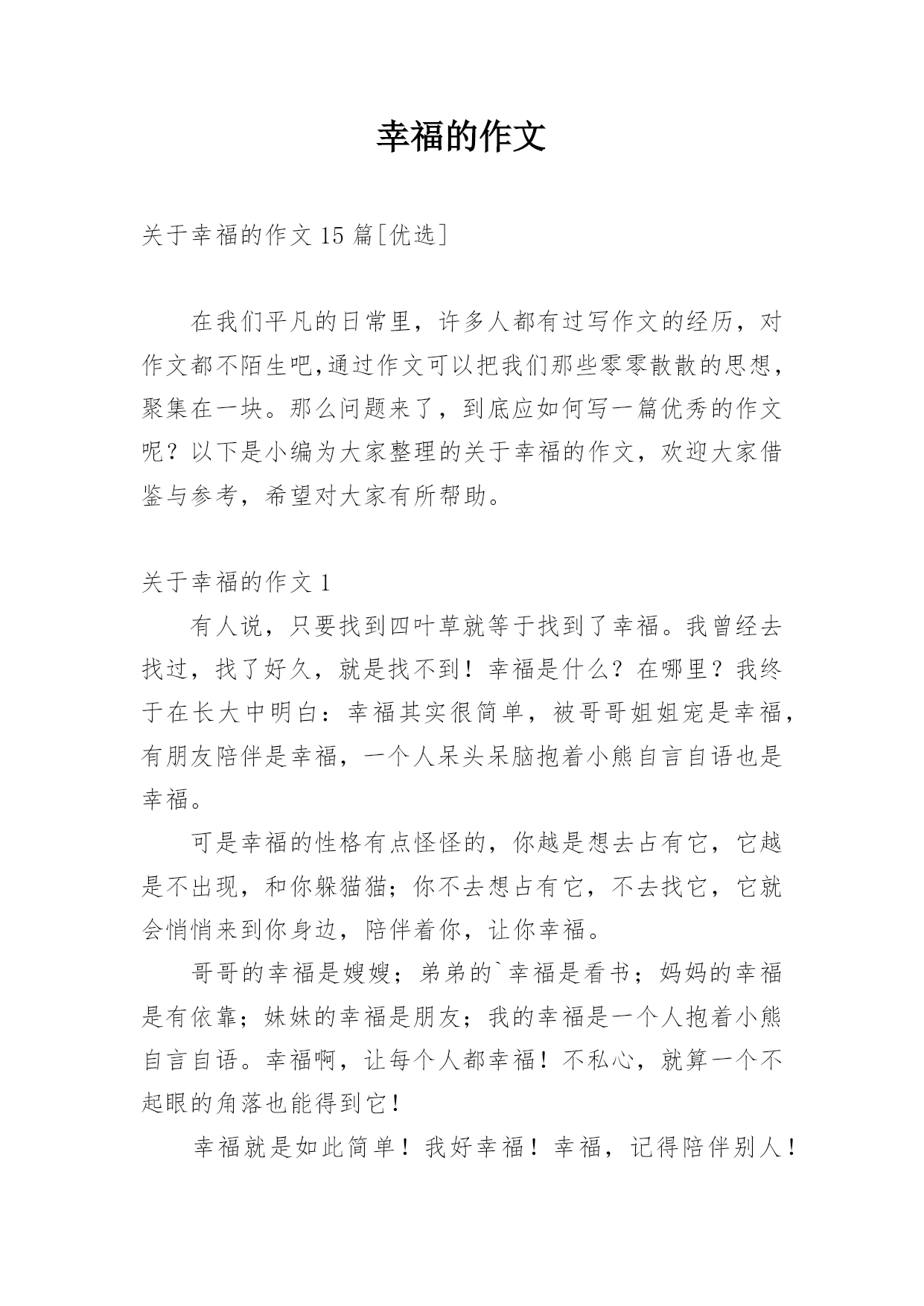 幸福的作文

关于幸福的作文 15 篇[优选]

在我们平凡的日常里，许多人都有过写作文的经历，对作文都不陌生吧,通过作文可以把我们那些零零散散的思想，聚集在一块。那么问题来了，到底应如何写一篇优秀的作文呢？以下是小编为大家整理的关于幸福的作文，欢迎大家借鉴与参考，希望对大家有所帮助。

关于幸福的作文 1

有人说，只要找到四叶草就等于找到了幸福。我曾经去找过，找了好久，就是找不到！幸福是什么？在哪里？我终于在长大中明白：幸福其实很简单，被哥哥姐姐宠是幸福，有朋友陪伴是幸福，一个人呆头呆脑抱着小熊自言自语也是幸福。

可是幸福的性格有点怪怪的，你越是想去占有它，它越是不出现，和你躲猫猫；你不去想占有它，不去找它，它就会悄悄来到你身边，陪伴着你，让你幸福。

哥哥的幸福是嫂嫂；弟弟的`幸福是看书；妈妈的幸福是有依靠；妹妹的幸福是朋友；我的幸福是一个人抱着小熊自言自语。幸福啊，让每个人都幸福！不私心，就算一个不起眼的角落也能得到它！

幸福就是如此简单！我好幸福！幸福，记得陪伴别人！